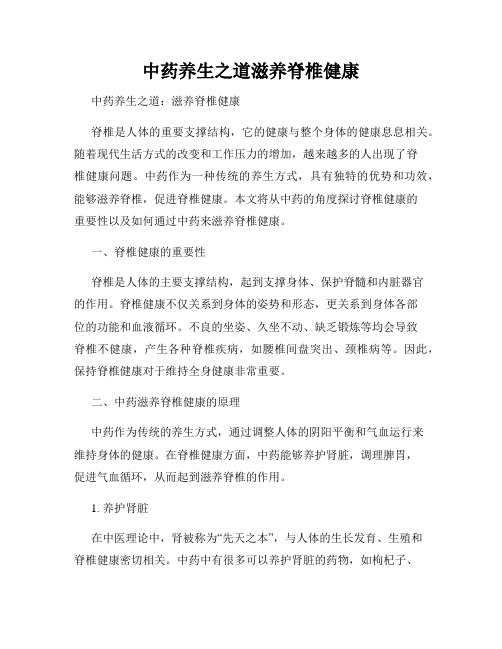 中药养生之道滋养脊椎健康

中药养生之道：滋养脊椎健康

脊椎是人体的重要支撑结构，它的健康与整个身体的健康息息相关。随着现代生活方式的改变和工作压力的增加，越来越多的人出现了脊椎健康问题。中药作为一种传统的养生方式，具有独特的优势和功效，能够滋养脊椎，促进脊椎健康。本文将从中药的角度探讨脊椎健康的重要性以及如何通过中药来滋养脊椎健康。

一、脊椎健康的重要性

脊椎是人体的主要支撑结构，起到支撑身体、保护脊髓和内脏器官的作用。脊椎健康不仅关系到身体的姿势和形态，更关系到身体各部位的功能和血液循环。不良的坐姿、久坐不动、缺乏锻炼等均会导致脊椎不健康，产生各种脊椎疾病，如腰椎间盘突出、颈椎病等。因此，保持脊椎健康对于维持全身健康非常重要。

二、中药滋养脊椎健康的原理

中药作为传统的养生方式，通过调整人体的阴阳平衡和气血运行来维持身体的健康。在脊椎健康方面，中药能够养护肾脏，调理脾胃，促进气血循环，从而起到滋养脊椎的作用。

1. 养护肾脏

在中医理论中，肾被称为“先天之本”，与人体的生长发育、生殖和脊椎健康密切相关。中药中有很多可以养护肾脏的药物，如枸杞子、